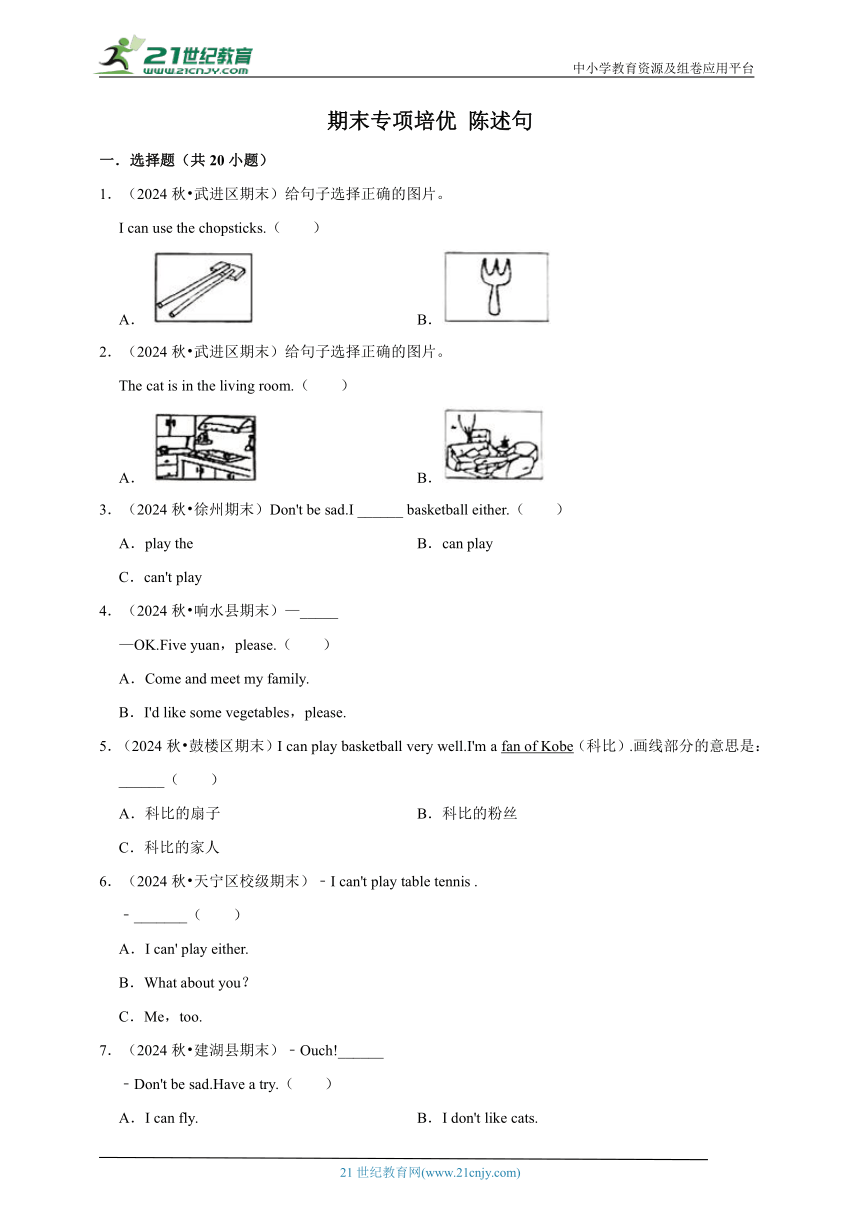 21世纪教育
www.21cnjy.com
中小学教育资源及组卷应用平台

期末专项培优 陈述句

一．选择题（共 20 小题）

1．（2024 秋•武进区期末）给句子选择正确的图片。

I can use the chopsticks.（　　）

A．　　　　B．

2．（2024 秋•武进区期末）给句子选择正确的图片。

The cat is in the living room.（　　）

A．　　　　B．

3．（2024 秋•徐州期末）Don't be sad.I ______ basketball either.（　　）

A．play the　　　　B．can play

C．can't play

4．（2024 秋•响水县期末）—_____

—OK.Five yuan，please.（　　）

A．Come and meet my family.

B．I'd like some vegetables，please.

5．（2024 秋•鼓楼区期末）I can play basketball very well.I'm a fan of Kobe（科比）.画线部分的意思是：______（　　）

A．科比的扇子　　　　B．科比的粉丝

C．科比的家人

6．（2024 秋•天宁区校级期末）﹣I can't play table tennis .

﹣_______（　　）

A．I can' play either.

B．What about you？

C．Me，too.

7．（2024 秋•建湖县期末）﹣Ouch!______

﹣Don't be sad.Have a try.（　　）

A．I can fly.　　　　B．I don't like cats.

21 世纪教育网(www.21cnjy.com)